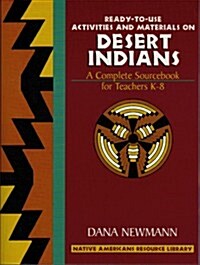 READY-TO-USE ACTIVITIES AND MATERIALS ON

DESERT INDIANS

A Complete Sourcebook for Teachers K-8

DANA NEWMANN

NATIVE AMERICANS RESOURCE LIBRARY